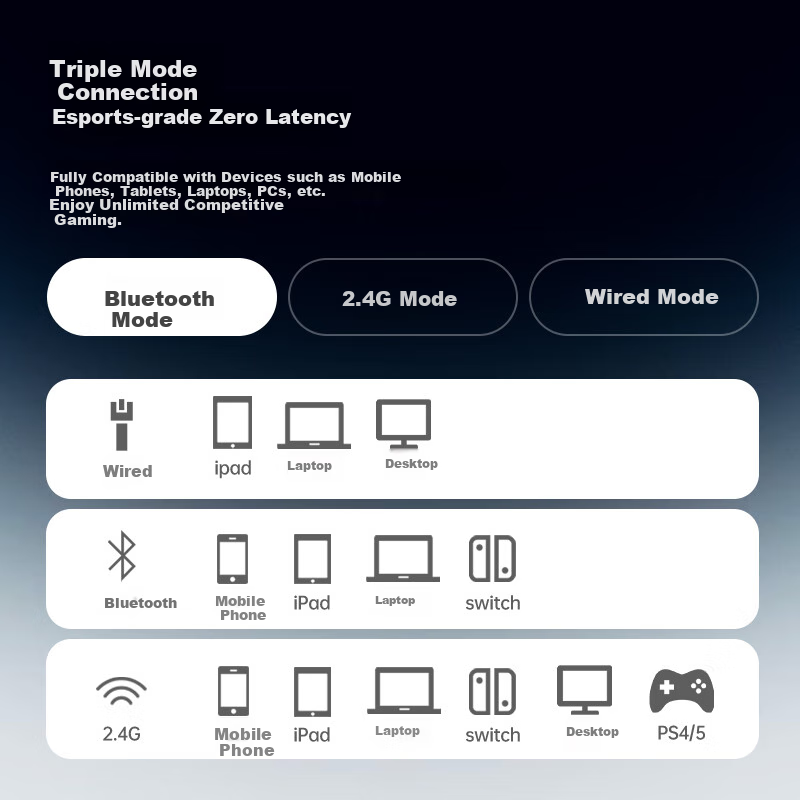 Triple Mode Connection
Esports-grade Zero Latency

Fully Compatible with Devices such as Mobile Phones, Tablets, Laptops, PCs, etc. Enjoy Unlimited Competitive Gaming.

Bluetooth Mode

2.4G Mode

Wired Mode

Wired
ipad
Laptop
Desktop

Bluetooth
Mobile Phone
iPad
Laptop
switch

2.4G
Mobile Phone
iPad
Laptop
switch
Desktop
PS4/5